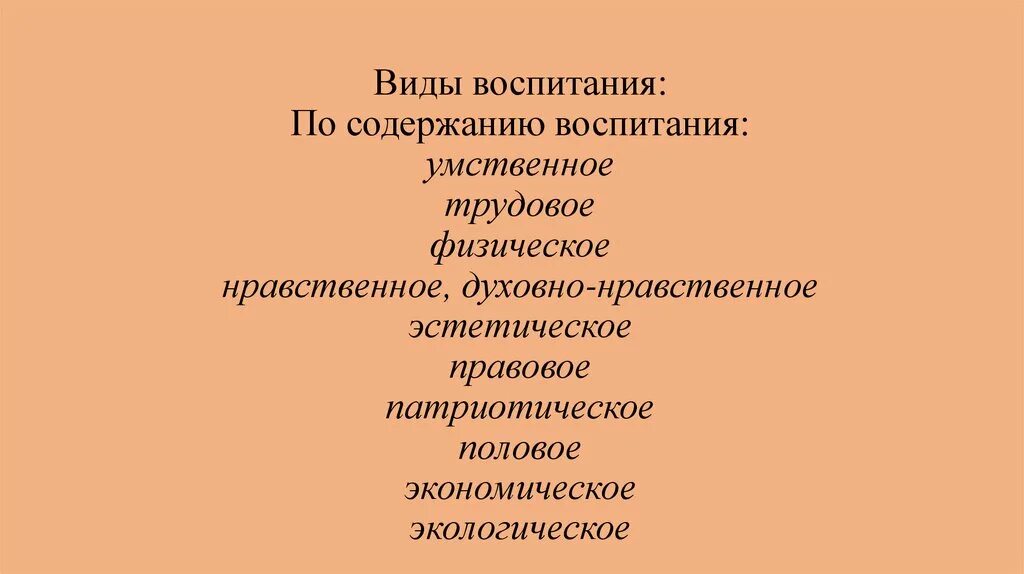 Виды воспитания:
По содержанию воспитания:
умственное
трудовое
физическое
нравственное, духовно-нравственное
эстетическое
правовое
патриотическое
половое
экономическое
экологическое